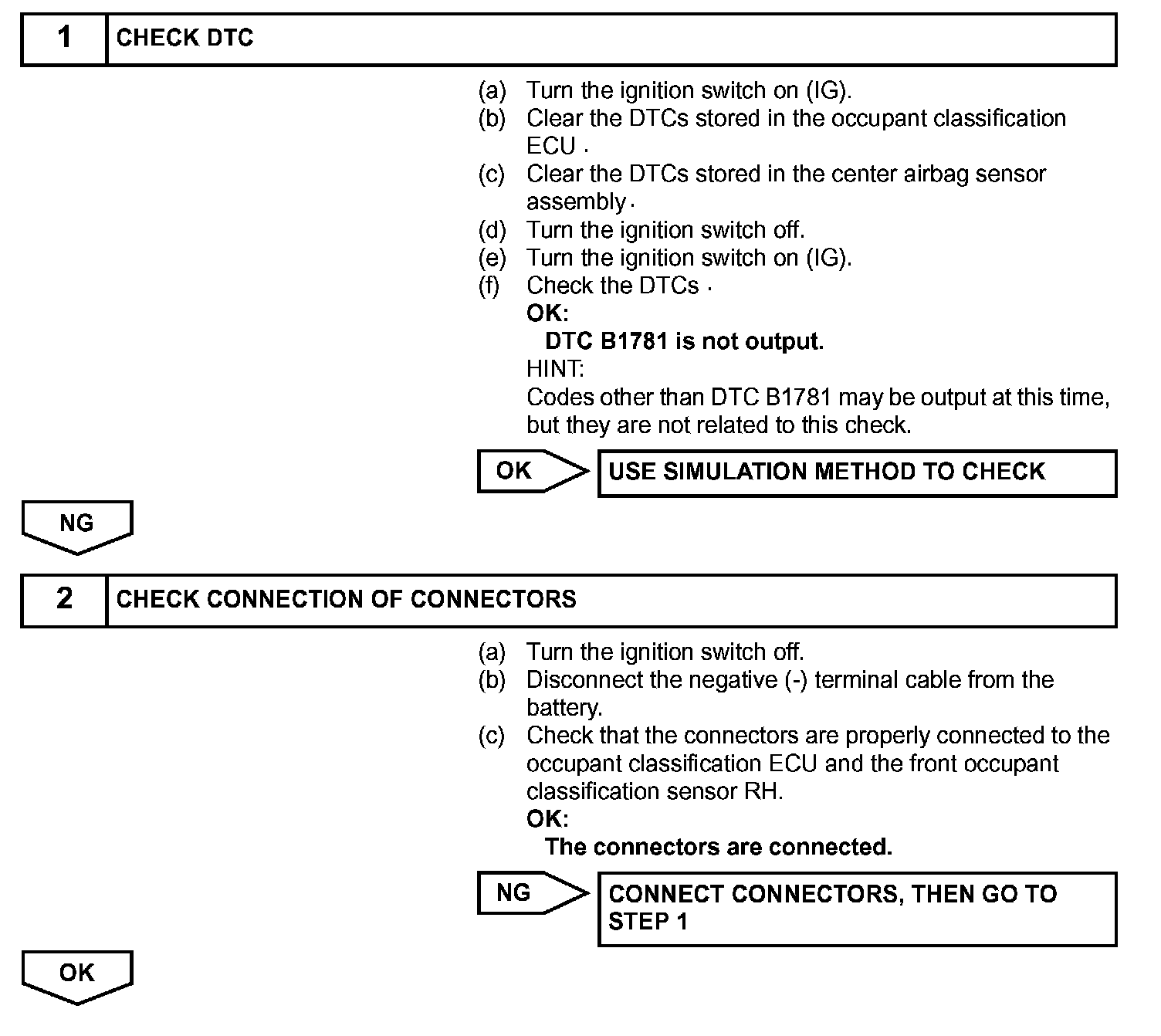 1 CHECK DTC

(a) Turn the ignition switch on (IG).
(b) Clear the DTCs stored in the occupant classification ECU .
(c) Clear the DTCs stored in the center airbag sensor assembly.
(d) Turn the ignition switch off.
(e) Turn the ignition switch on (IG).
(f) Check the DTCs .
OK:
DTC B1781 is not output.
HINT:
Codes other than DTC B1781 may be output at this time, but they are not related to this check.

OK

USE SIMULATION METHOD TO CHECK

NG

2 CHECK CONNECTION OF CONNECTORS

(a) Turn the ignition switch off.
(b) Disconnect the negative (-) terminal cable from the battery.
(c) Check that the connectors are properly connected to the occupant classification ECU and the front occupant classification sensor RH.
OK:
The connectors are connected.

NG

CONNECT CONNECTORS, THEN GO TO STEP 1

OK